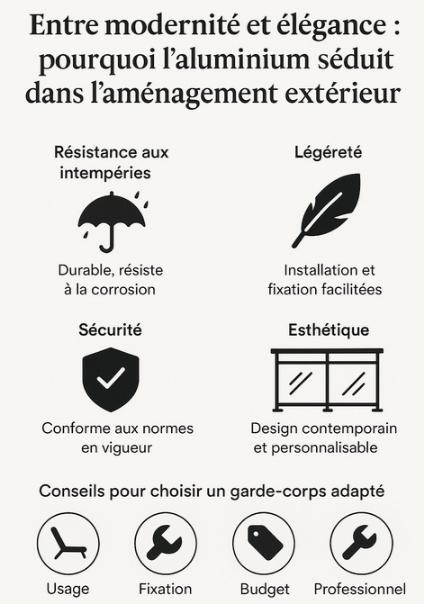 Entre modernité et élégance : pourquoi l'aluminium séduit dans l'aménagement extérieur

Résistance aux intempéries

Durable, résiste à la corrosion

Légéreté

Installation et fixation facilitées

Sécurité

Conforme aux normes en vigueur

Esthétique

Design contemporain et personnalisable

Conseils pour choisir un garde-corps adapté

Usage

Fixation

Budget

Professionnel